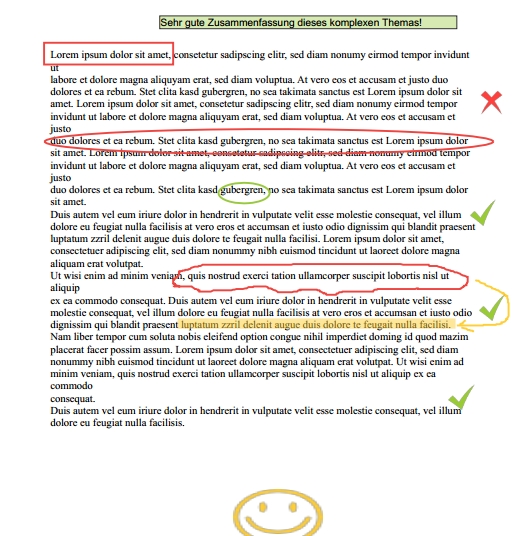 Sehr gute Zusammenfassung dieses komplexen Themas!

Lorem ipsum dolor sit amet, consetetur sadipscing elitr, sed diam nonumy eirmod tempor invidunt ut

labore et dolore magna aliquyam erat, sed diam voluptua. At vero eos et accusam et justo duo dolores et ea rebum. Stet clita kasd gubergren, no sea takimata sanctus est Lorem ipsum dolor sit amet. Lorem ipsum dolor sit amet, consetetur sadipscing elitr, sed diam nonumy eirmod tempor invidunt ut labore et dolore magna aliquyam erat, sed diam voluptua. At vero eos et accusam et justo

duo dolores et ea rebum. Stet clita kasd gubergren, no sea takimata sanctus est Lorem ipsum dolor sit amet. Lorem ipsum dolor sit amet, consetetur sadipscing elitr, sed diam nonumy eirmod tempor invidunt ut labore et dolore magna aliquyam erat, sed diam voluptua. At vero eos et accusam et justo

duo dolores et ea rebum. Stet clita kasd gubergren, no sea takimata sanctus est Lorem ipsum dolor sit amet.

Duis autem vel eum iriure dolor in hendrerit in vulputate velit esse molestie consequat, vel illum dolore eu feugiat nulla facilisis at vero eros et accumsan et iusto odio dignissim qui blandit praesent luptatum zzril delenit augue duis dolore te feugait nulla facilisi. Lorem ipsum dolor sit amet, consectetuer adipiscing elit, sed diam nonummy nibh euismod tincidunt ut laoreet dolore magna aliquam erat volutpat.

Ut wisi enim ad minim veniam, quis nostrud exerci tation ullamcorper suscipit lobortis nisl ut aliquip

ex ea commodo consequat. Duis autem vel eum iriure dolor in hendrerit in vulputate velit esse molestie consequat, vel illum dolore eu feugiat nulla facilisis at vero eros et accumsan et iusto odio dignissim qui blandit praesent luptatum zzril delenit augue duis dolore te feugait nulla facilisi.

Nam liber tempor cum soluta nobis eleifend option congue nihil imperdiet doming id quod mazim placerat facer possim assum. Lorem ipsum dolor sit amet, consectetuer adipiscing elit, sed diam nonummy nibh euismod tincidunt ut laoreet dolore magna aliquam erat volutpat. Ut wisi enim ad minim veniam, quis nostrud exerci tation ullamcorper suscipit lobortis nisl ut aliquip ex ea commodo

consequat.

Duis autem vel eum iriure dolor in hendrerit in vulputate velit esse molestie consequat, vel illum dolore eu feugiat nulla facilisis.